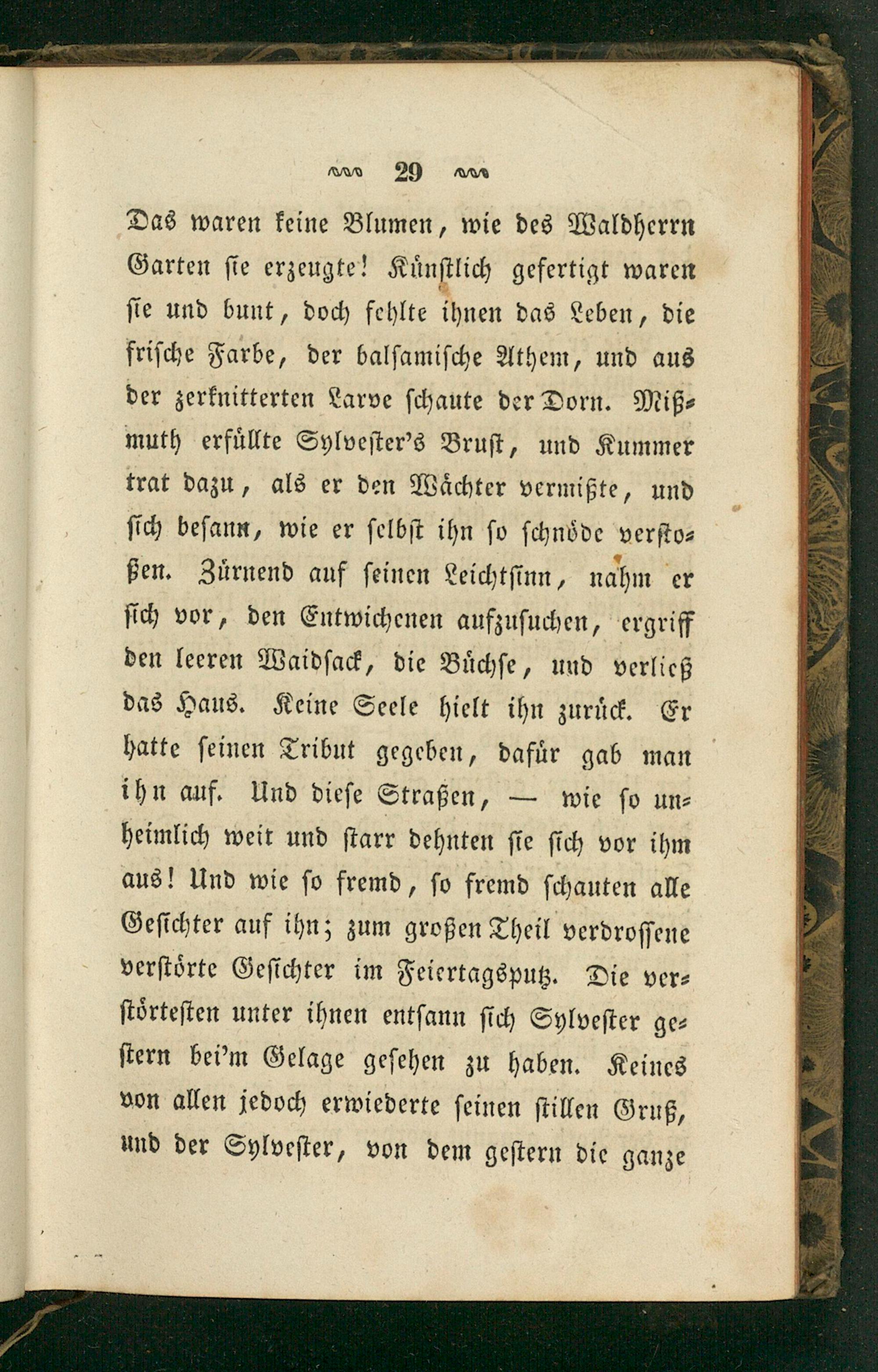 29

Das waren keine Blumen, wie des Waldherrn Garten sie erzeugte! Künstlich gefertigt waren sie und bunt, doch fehlte ihnen das Leben, die frische Farbe, der balsamische Athem, und aus der zerknitterten Larve schaute der Dorn. Mißmuth erfüllte Sylvester's Brust, und Kummer trat dazu, als er den Wächter vermißte, und sich besann, wie er selbst ihn so schnöde verstoßen. Zürnend auf seinen Leichtsinn, nahm er sich vor, den Entwichenen aufzusuchen, ergriff den leeren Waidsack, die Büchse, und verließ das Haus. Keine Seele hielt ihn zurück. Er hatte seinen Tribut gegeben, dafür gab man ihn auf. Und diese Straßen, — wie so unheimlich weit und starr dehnten sie sich vor ihm aus! Und wie so fremd, so fremd schauten alle Gesichter auf ihn; zum großen Theil verdrossene verstörte Gesichter im Feiertagsputz. Die verstörtesten unter ihnen entsann sich Sylvester gestern bei'm Gelage gesehen zu haben. Keines von allen jedoch erwiederte seinen stillen Gruß, und der Sylvester, von dem gestern die ganze